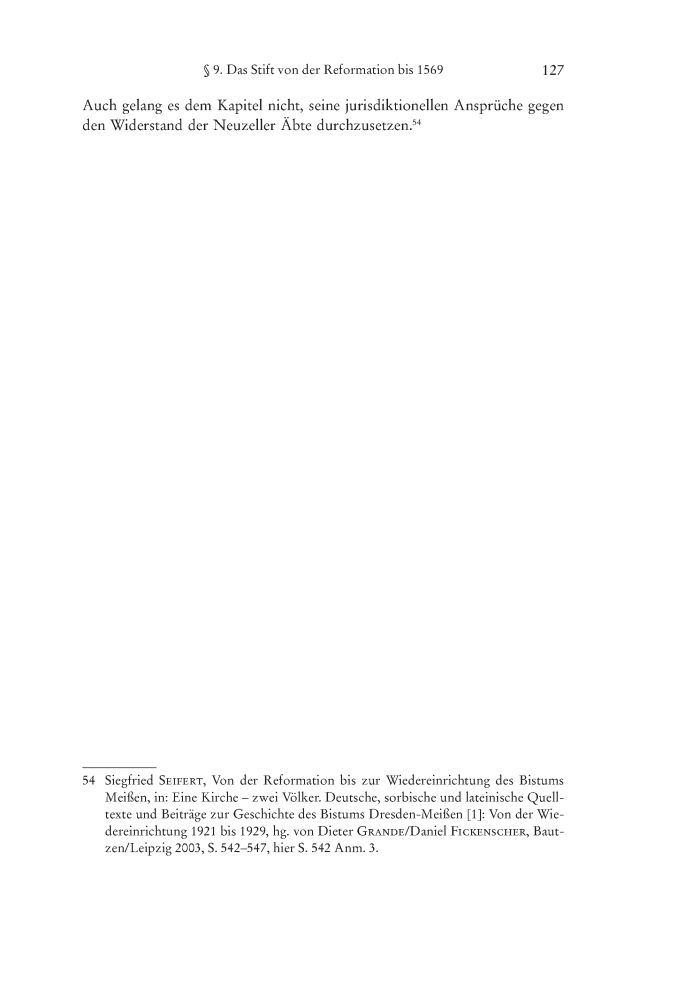 § 9. Das Stift von der Reformation bis 1569 127

Auch gelang es dem Kapitel nicht, seine jurisdiktionellen Ansprüche gegen den Widerstand der Neuzeller Äbte durchzusetzen.$^{54}$

54 Siegfried Seifert, Von der Reformation bis zur Wiedereinrichtung des Bistums Meißen, in: Eine Kirche – zwei Völker. Deutsche, sorbische und lateinische Quelltexte und Beiträge zur Geschichte des Bistums Dresden-Meißen [1]: Von der Wiedereinrichtung 1921 bis 1929, hg. von Dieter Grande/Daniel Fickenscher, Bautzen/Leipzig 2003, S. 542–547, hier S. 542 Anm. 3.